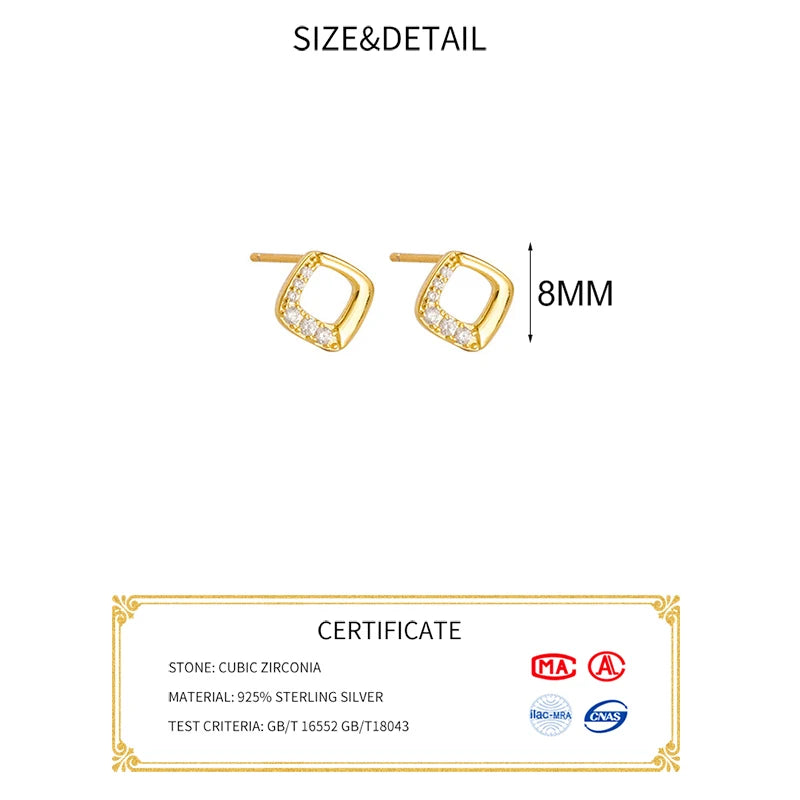 SIZE&DETAIL

8MM

CERTIFICATE

STONE: CUBIC ZIRCONIA

MATERIAL: 925% STERLING SILVER

TEST CRITERIA: GB/T 16552 GB/T18043

MA

ilac-MRA

CNAS